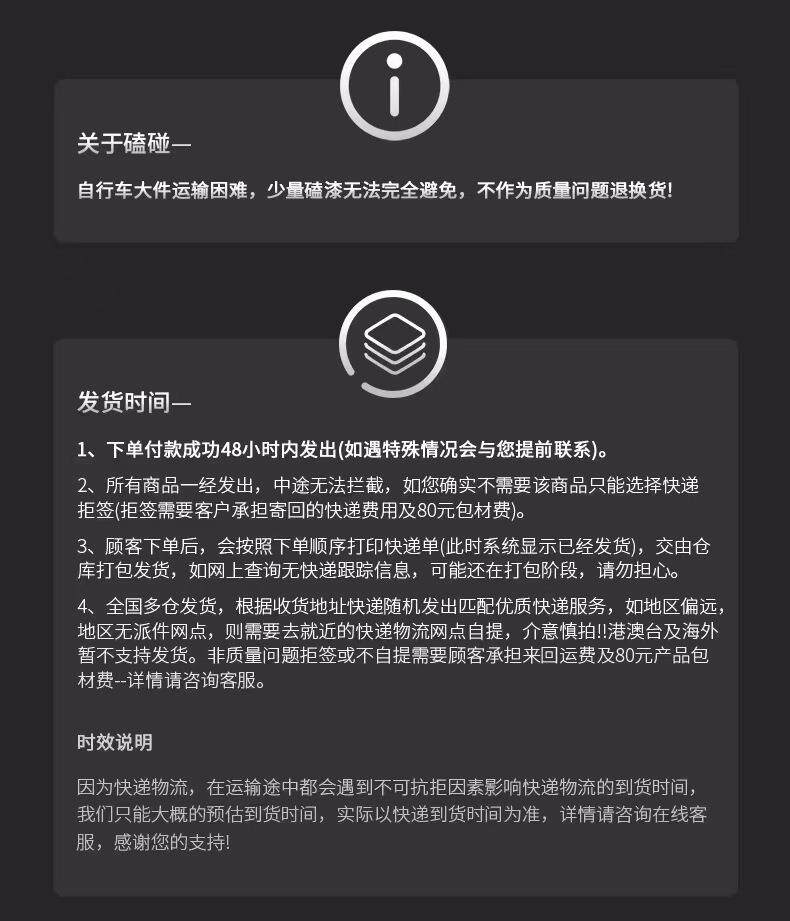 关于磕碰—

自行车大件运输困难，少量磕漆无法完全避免，不作为质量问题退换货!

发货时间—

1、下单付款成功48小时内发出(如遇特殊情况会与您提前联系)。

2、所有商品一经发出，中途无法拦截，如您确实不需要该商品只能选择快递拒签(拒签需要客户承担寄回的快递费用及80元包材费)。

3、顾客下单后，会按照下单顺序打印快递单(此时系统显示已经发货)，交由仓库打包发货，如网上查询无快递跟踪信息，可能还在打包阶段，请勿担心。

4、全国多仓发货，根据收货地址快递随机发出匹配优质快递服务，如地区偏远，地区无派件网点，则需要去就近的快递物流网点自提，介意慎拍!!港澳台及海外暂不支持发货。非质量问题拒签或不自提需要顾客承担来回运费及80元产品包材费--详情请咨询客服。

时效说明

因为快递物流，在运输途中都会遇到不可抗拒因素影响快递物流的到货时间，我们只能大概的预估到货时间，实际以快递到货时间为准，详情请咨询在线客服，感谢您的支持!